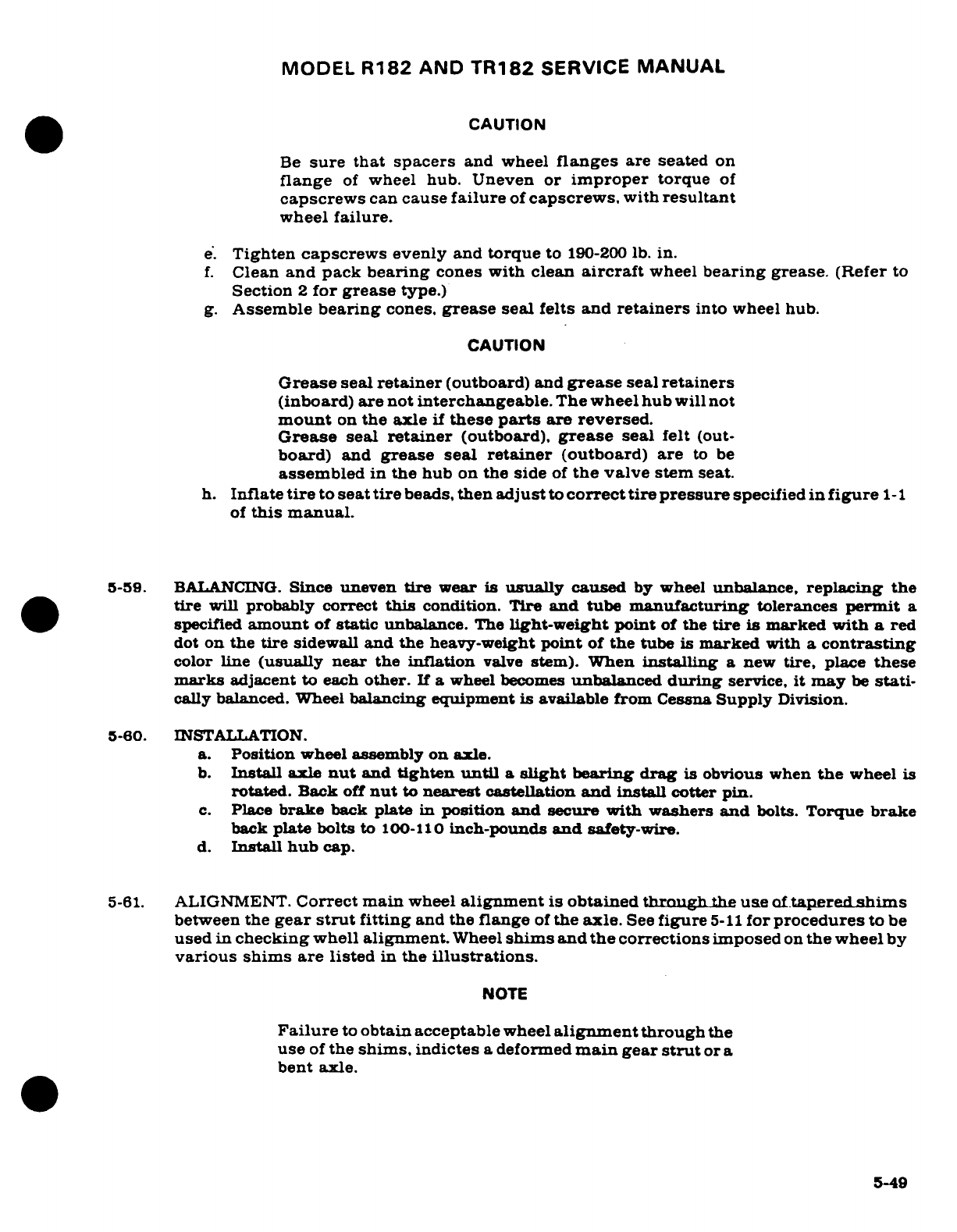 MODEL R182 AND TR182 SERVICE MANUAL

CAUTION

Be sure that spacers and wheel flanges are seated on flange of wheel hub. Uneven or improper torque of capscrews can cause failure of capscrews, with resultant wheel failure.

e. Tighten capscrews evenly and torque to 190-200 lb. in.
f. Clean and pack bearing cones with clean aircraft wheel bearing grease. (Refer to Section 2 for grease type.)
g. Assemble bearing cones, grease seal felts and retainers into wheel hub.

CAUTION

Grease seal retainer (outboard) and grease seal retainers (inboard) are not interchangeable. The wheel hub will not mount on the axle if these parts are reversed.
Grease seal retainer (outboard), grease seal felt (outboard) and grease seal retainer (outboard) are to be assembled in the hub on the side of the valve stem seat.

h. Inflate tire to seat tire beads, then adjust to correct tire pressure specified in figure 1-1 of this manual.

5-59. BALANCING. Since uneven tire wear is usually caused by wheel unbalance, replacing the tire will probably correct this condition. Tire and tube manufacturing tolerances permit a specified amount of static unbalance. The light-weight point of the tire is marked with a red dot on the tire sidewall and the heavy-weight point of the tube is marked with a contrasting color line (usually near the inflation valve stem). When installing a new tire, place these marks adjacent to each other. If a wheel becomes unbalanced during service, it may be statically balanced. Wheel balancing equipment is available from Cessna Supply Division.

5-60. INSTALLATION.
a. Position wheel assembly on axle.
b. Install axle nut and tighten until a slight bearing drag is obvious when the wheel is rotated. Back off nut to nearest castellation and install cotter pin.
c. Place brake back plate in position and secure with washers and bolts. Torque brake back plate bolts to 100-110 inch-pounds and safety-wire.
d. Install hub cap.

5-61. ALIGNMENT. Correct main wheel alignment is obtained through the use of tapered shims between the gear strut fitting and the flange of the axle. See figure 5-11 for procedures to be used in checking whell alignment. Wheel shims and the corrections imposed on the wheel by various shims are listed in the illustrations.

NOTE

Failure to obtain acceptable wheel alignment through the use of the shims, indictes a deformed main gear strut or a bent axle.

5-49